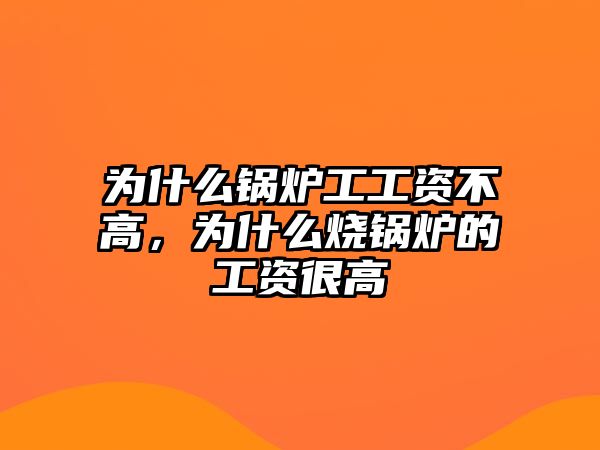 为什么锅炉工工资不高，为什么烧锅炉的工资很高